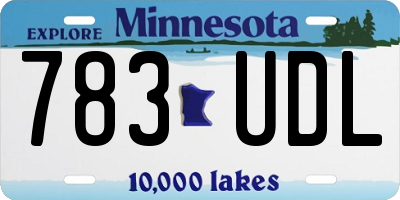 EXPLORE Minnesota

783 UDL

10,000 lakes